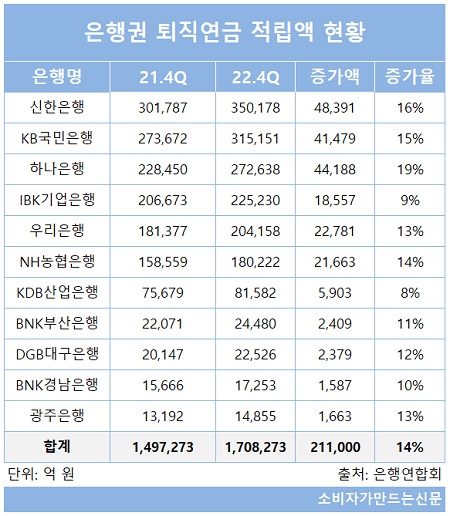 은행권 퇴직연금 적립액 현황

| 은행명 | 21.4Q | 22.4Q | 증가액 | 증가율 |
|---|---|---|---|---|
| 신한은행 | 301,787 | 350,178 | 48,391 | 16% |
| KB국민은행 | 273,672 | 315,151 | 41,479 | 15% |
| 하나은행 | 228,450 | 272,638 | 44,188 | 19% |
| IBK기업은행 | 206,673 | 225,230 | 18,557 | 9% |
| 우리은행 | 181,377 | 204,158 | 22,781 | 13% |
| NH농협은행 | 158,559 | 180,222 | 21,663 | 14% |
| KDB산업은행 | 75,679 | 81,582 | 5,903 | 8% |
| BNK부산은행 | 22,071 | 24,480 | 2,409 | 11% |
| DGB대구은행 | 20,147 | 22,526 | 2,379 | 12% |
| BNK경남은행 | 15,666 | 17,253 | 1,587 | 10% |
| 광주은행 | 13,192 | 14,855 | 1,663 | 13% |
| 합계 | 1,497,273 | 1,708,273 | 211,000 | 14% |

단위: 억 원

출처: 은행연합회

소비자가만드는신문